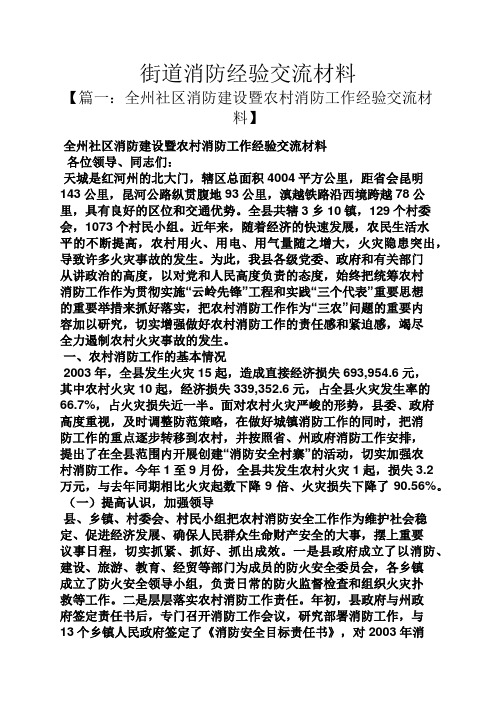 街道消防经验交流材料

【篇一：全州社区消防建设暨农村消防工作经验交流材料】

全州社区消防建设暨农村消防工作经验交流材料

各位领导、同志们：

天城是红河州的北大门，辖区总面积 4004 平方公里，距省会昆明 143 公里，昆河公路纵贯腹地 93 公里，滇越铁路沿西境跨越 78 公里，具有良好的区位和交通优势。全县共辖 3 乡 10 镇，129 个村委会，1073 个村民小组。近年来，随着经济的快速发展，农民生活水平的不断提高，农村用火、用电、用气量随之增大，火灾隐患突出，导致许多火灾事故的发生。为此，我县各级党委、政府和有关部门从讲政治的高度，以对党和人民高度负责的态度，始终把统筹农村消防工作作为贯彻实施“云岭先锋”工程和实践“三个代表”重要思想的重要举措来抓好落实，把农村消防工作作为“三农”问题的重要内容加以研究，切实增强做好农村消防工作的责任感和紧迫感，竭尽全力遏制农村火灾事故的发生。

一、农村消防工作的基本情况

2003 年，全县发生火灾 15 起，造成直接经济损失 693,954.6 元，其中农村火灾 10 起，经济损失 339,352.6 元，占全县火灾发生率的 66.7%，占火灾损失近一半。面对农村火灾严峻的形势，县委、政府高度重视，及时调整防范策略，在做好城镇消防工作的同时，把消防工作的重点逐步转移到农村，并按照省、州政府消防工作安排，提出了在全县范围内开展创建“消防安全村寨”的活动，切实加强农村消防工作。今年 1 至 9 月份，全县共发生农村火灾 1 起，损失 3.2 万元，与去年同期相比火灾起数下降 9 倍、火灾损失下降了 90.56%。

（一）提高认识，加强领导

县、乡镇、村委会、村民小组把农村消防安全工作作为维护社会稳定、促进经济发展、确保人民群众生命财产安全的大事，摆上重要议事日程，切实抓紧、抓好、抓出成效。一是县政府成立了以消防、建设、旅游、教育、经贸等部门为成员的防火安全委员会，各乡镇成立了防火安全领导小组，负责日常的防火监督检查和组织火灾扑救等工作。二是层层落实农村消防工作责任。年初，县政府与州政府签定责任书后，专门召开消防工作会议，研究部署消防工作，与 13 个乡镇人民政府签定了《消防安全目标责任书》，对 2003 年消